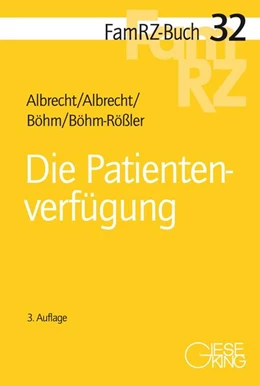 FamRZ-Buch 32

FamRZ

Albrecht/Albrecht/
Böhm/Böhm-Rößler

Die Patientenverfügung

3. Auflage

GIESEKING